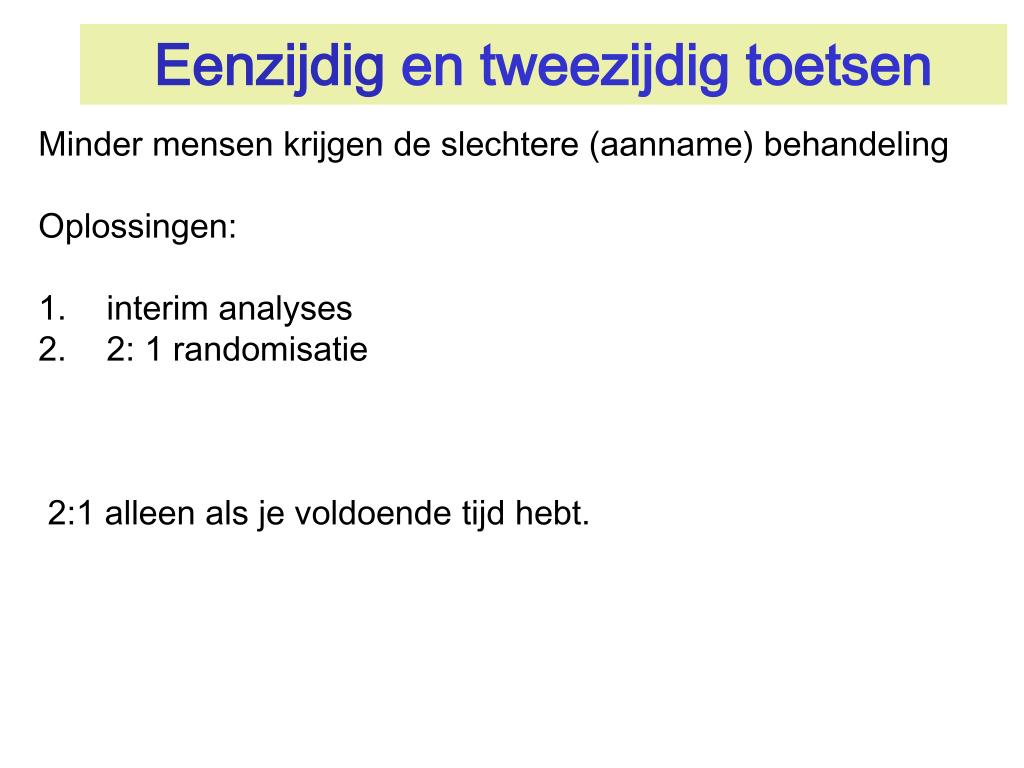 Eenzijdig en tweezijdig toetsen

Minder mensen krijgen de slechtere (aanname) behandeling

Oplossingen:

1. interim analyses
2. 2: 1 randomisatie

2:1 alleen als je voldoende tijd hebt.